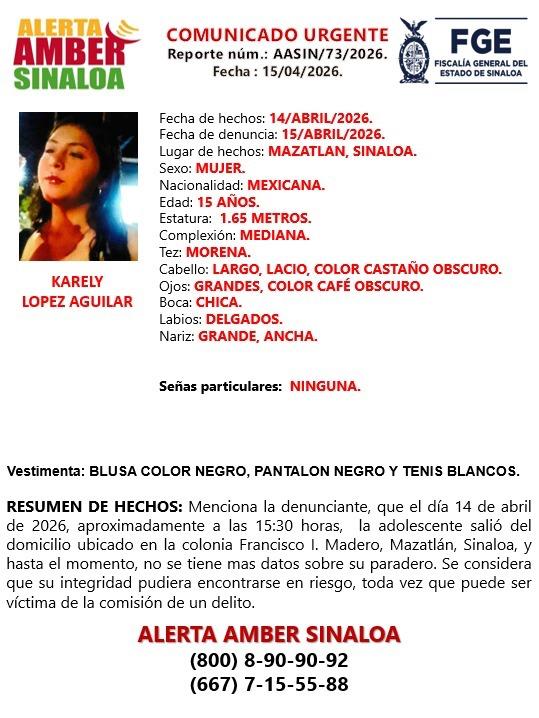 ALERTA AMBER SINALOA

COMUNICADO URGENTE
Reporte núm.: AASIN/73/2026.
Fecha : 15/04/2026.

FGE
FISCALÍA GENERAL DEL ESTADO DE SINALOA

KARELY
LOPEZ AGUILAR

Fecha de hechos: 14/ABRIL/2026.
Fecha de denuncia: 15/ABRIL/2026.
Lugar de hechos: MAZATLAN, SINALOA.
Sexo: MUJER.
Nacionalidad: MEXICANA.
Edad: 15 AÑOS.
Estatura: 1.65 METROS.
Complexión: MEDIANA.
Tez: MORENA.
Cabello: LARGO, LACIO, COLOR CASTAÑO OBSCURO.
Ojos: GRANDES, COLOR CAFÉ OBSCURO.
Boca: CHICA.
Labios: DELGADOS.
Nariz: GRANDE, ANCHA.

Señas particulares: NINGUNA.

Vestimenta: BLUSA COLOR NEGRO, PANTALON NEGRO Y TENIS BLANCOS.

RESUMEN DE HECHOS: Menciona la denunciante, que el día 14 de abril de 2026, aproximadamente a las 15:30 horas, la adolescente salió del domicilio ubicado en la colonia Francisco I. Madero, Mazatlán, Sinaloa, y hasta el momento, no se tiene mas datos sobre su paradero. Se considera que su integridad pudiera encontrarse en riesgo, toda vez que puede ser víctima de la comisión de un delito.

ALERTA AMBER SINALOA
(800) 8-90-90-92
(667) 7-15-55-88